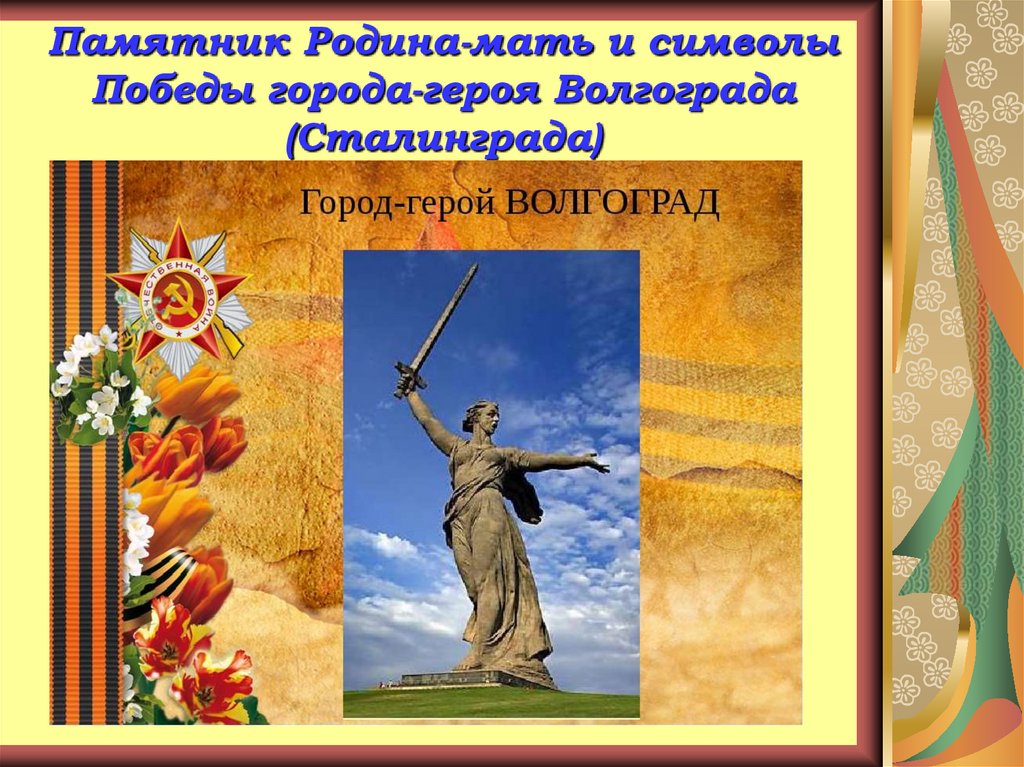 Памятник Родина-мать и символы Победы города-героя Волгограда (Сталинграда)

Город-герой ВОЛГОГРАД

ОТЕЧЕСТВЕННАЯ ВОЙНА